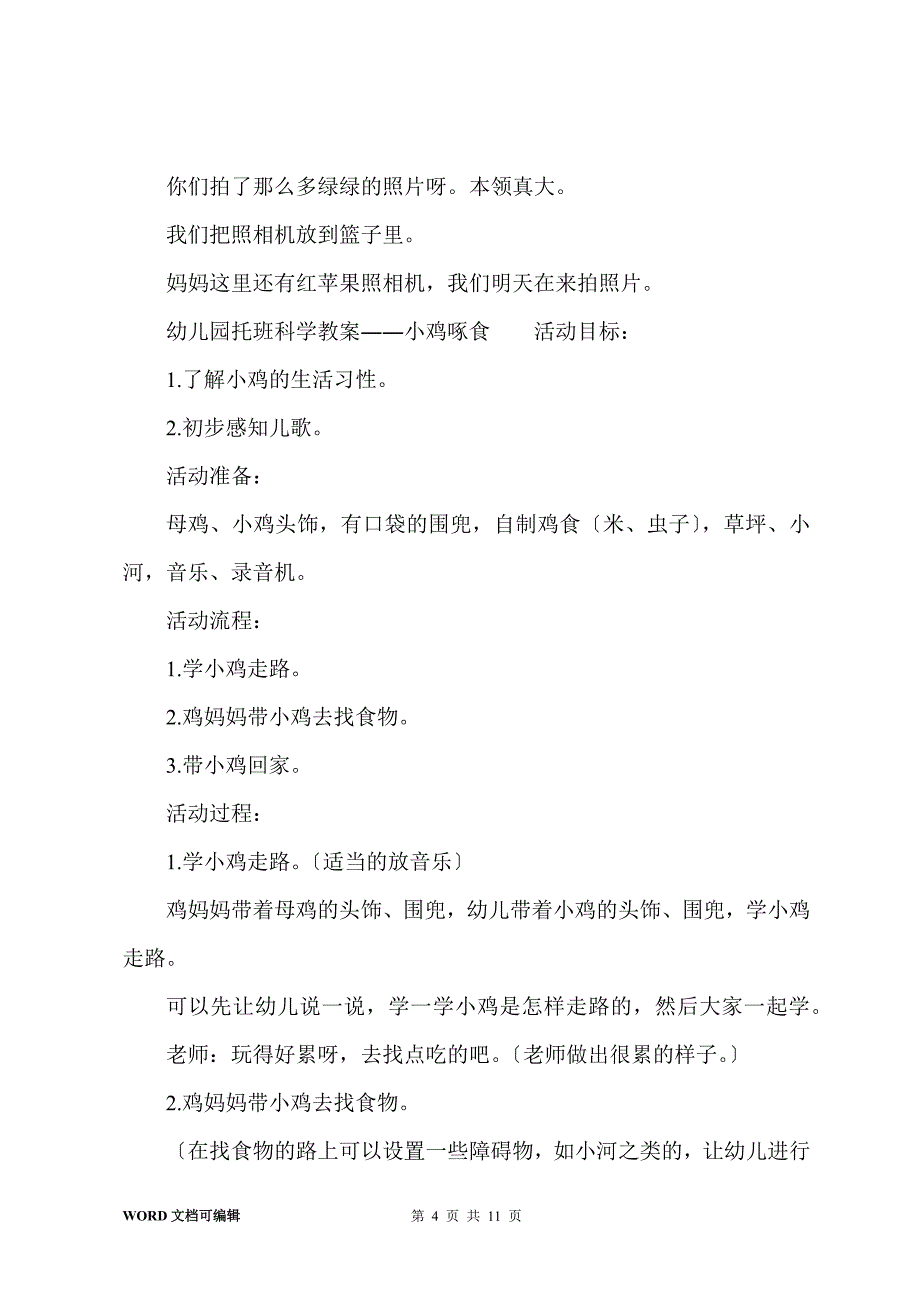 你们拍了那么多绿绿的照片呀。本领真大。

我们把照相机放到篮子里。

妈妈这里还有红苹果照相机，我们明天在来拍照片。

幼儿园托班科学教案——小鸡啄食　　活动目标：

1.了解小鸡的生活习性。

2.初步感知儿歌。

活动准备：

母鸡、小鸡头饰，有口袋的围兜，自制鸡食〔米、虫子〕，草坪、小河，音乐、录音机。

活动流程：

1.学小鸡走路。

2.鸡妈妈带小鸡去找食物。

3.带小鸡回家。

活动过程：

1.学小鸡走路。〔适当的放音乐〕

鸡妈妈带着母鸡的头饰、围兜，幼儿带着小鸡的头饰、围兜，学小鸡走路。

可以先让幼儿说一说，学一学小鸡是怎样走路的，然后大家一起学。

老师：玩得好累呀，去找点吃的吧。〔老师做出很累的样子。〕

2.鸡妈妈带小鸡去找食物。

〔在找食物的路上可以设置一些障碍物，如小河之类的，让幼儿进行

WORD 文档可编辑　　第 4 页 共 11 页